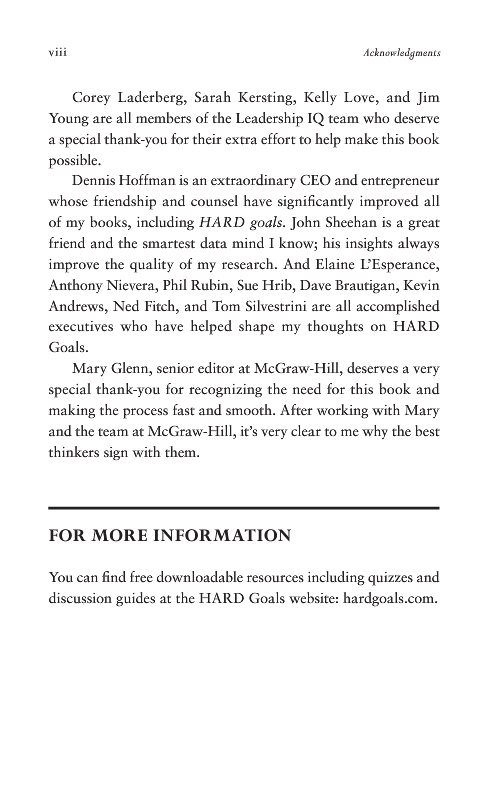 viii Acknowledgments

Corey Laderberg, Sarah Kersting, Kelly Love, and Jim Young are all members of the Leadership IQ team who deserve a special thank-you for their extra effort to help make this book possible.

Dennis Hoffman is an extraordinary CEO and entrepreneur whose friendship and counsel have significantly improved all of my books, including HARD goals. John Sheehan is a great friend and the smartest data mind I know; his insights always improve the quality of my research. And Elaine L'Esperance, Anthony Nievera, Phil Rubin, Sue Hrib, Dave Brautigan, Kevin Andrews, Ned Fitch, and Tom Silvestrini are all accomplished executives who have helped shape my thoughts on HARD Goals.

Mary Glenn, senior editor at McGraw-Hill, deserves a very special thank-you for recognizing the need for this book and making the process fast and smooth. After working with Mary and the team at McGraw-Hill, it's very clear to me why the best thinkers sign with them.

FOR MORE INFORMATION

You can find free downloadable resources including quizzes and discussion guides at the HARD Goals website: hardgoals.com.